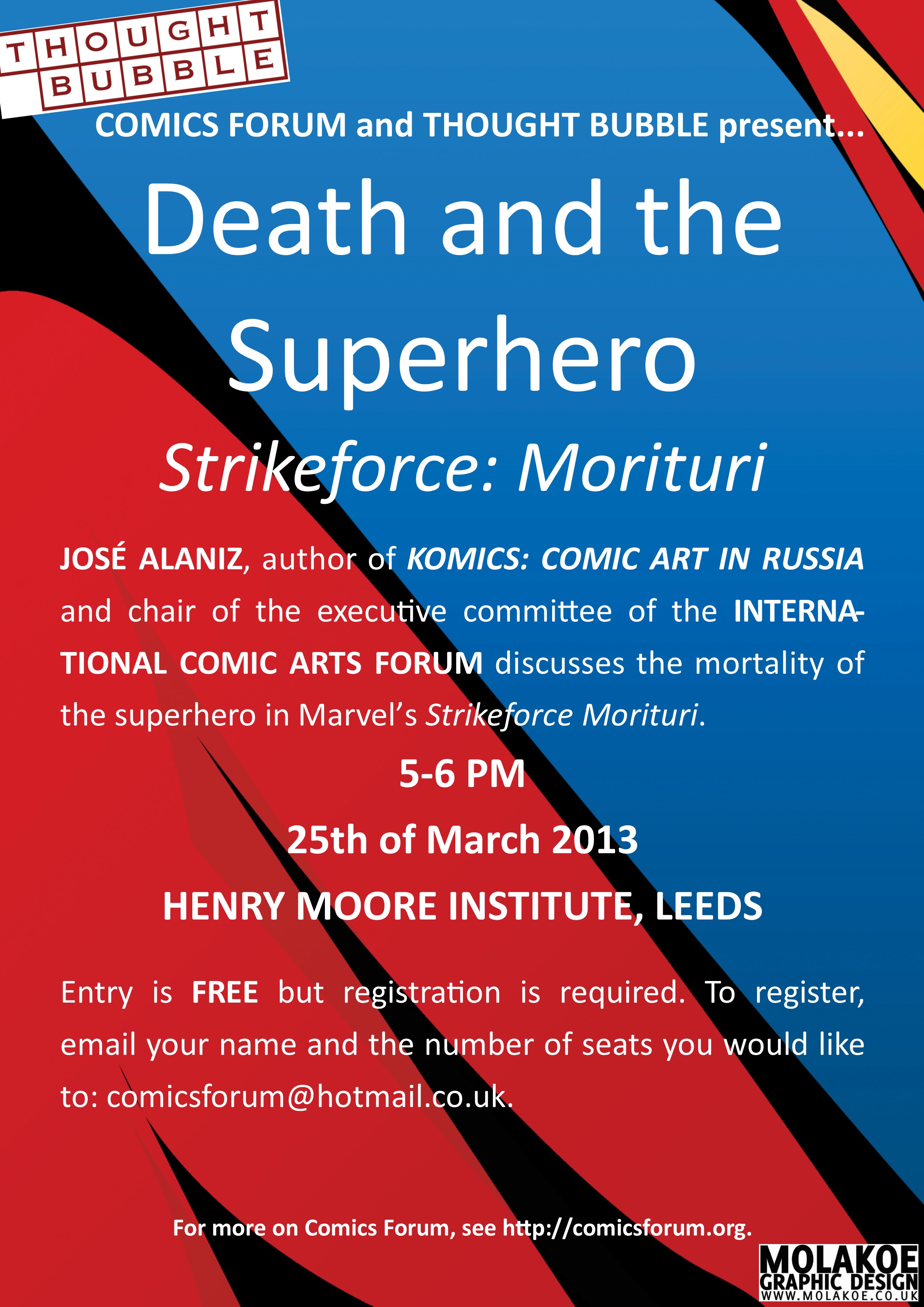 THOUGHT BUBBLE

COMICS FORUM and THOUGHT BUBBLE present...

Death and the Superhero

Strikeforce: Morituri

JOSÉ ALANIZ, author of KOMICS: COMIC ART IN RUSSIA and chair of the executive committee of the INTERNATIONAL COMIC ARTS FORUM discusses the mortality of the superhero in Marvel's Strikeforce Morituri.

5-6 PM

25th of March 2013

HENRY MOORE INSTITUTE, LEEDS

Entry is FREE but registration is required. To register, email your name and the number of seats you would like to: comicsforum@hotmail.co.uk.

For more on Comics Forum, see http://comicsforum.org.

MOLAKOE
GRAPHIC DESIGN
WWW.MOLAKOE.CO.UK